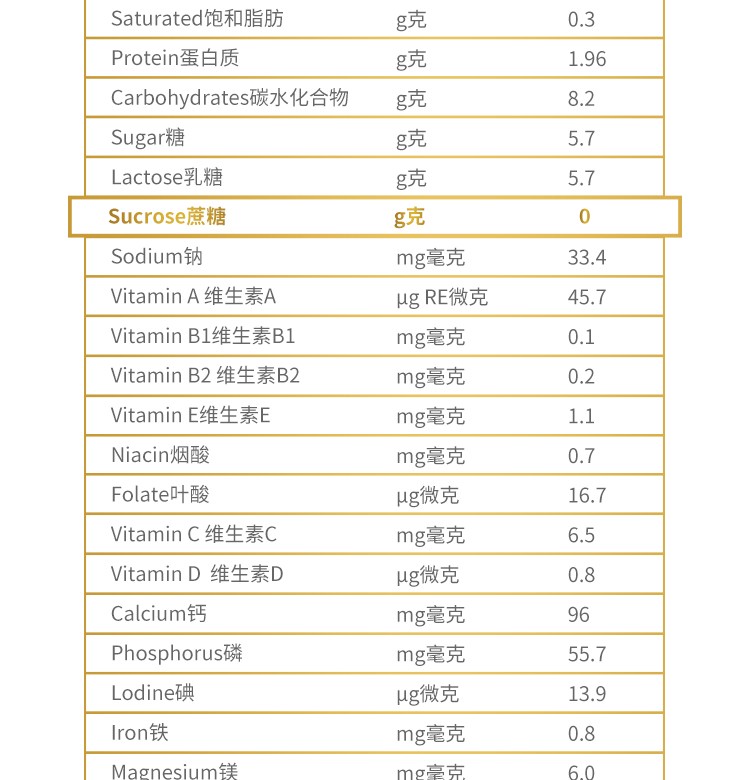 | Saturated饱和脂肪 | g克 | 0.3 |
|---|---|---|
| Protein蛋白质 | g克 | 1.96 |
| Carbohydrates碳水化合物 | g克 | 8.2 |
| Sugar糖 | g克 | 5.7 |
| Lactose乳糖 | g克 | 5.7 |
| Sucrose蔗糖 | g克 | 0 |
| Sodium钠 | mg毫克 | 33.4 |
| Vitamin A 维生素A | μg RE微克 | 45.7 |
| Vitamin B1维生素B1 | mg毫克 | 0.1 |
| Vitamin B2 维生素B2 | mg毫克 | 0.2 |
| Vitamin E维生素E | mg毫克 | 1.1 |
| Niacin烟酸 | mg毫克 | 0.7 |
| Folate叶酸 | μg微克 | 16.7 |
| Vitamin C 维生素C | mg毫克 | 6.5 |
| Vitamin D 维生素D | μg微克 | 0.8 |
| Calcium钙 | mg毫克 | 96 |
| Phosphorus磷 | mg毫克 | 55.7 |
| Lodine碘 | μg微克 | 13.9 |
| Iron铁 | mg毫克 | 0.8 |
| Magnesium镁 | mg毫克 | 6.0 |